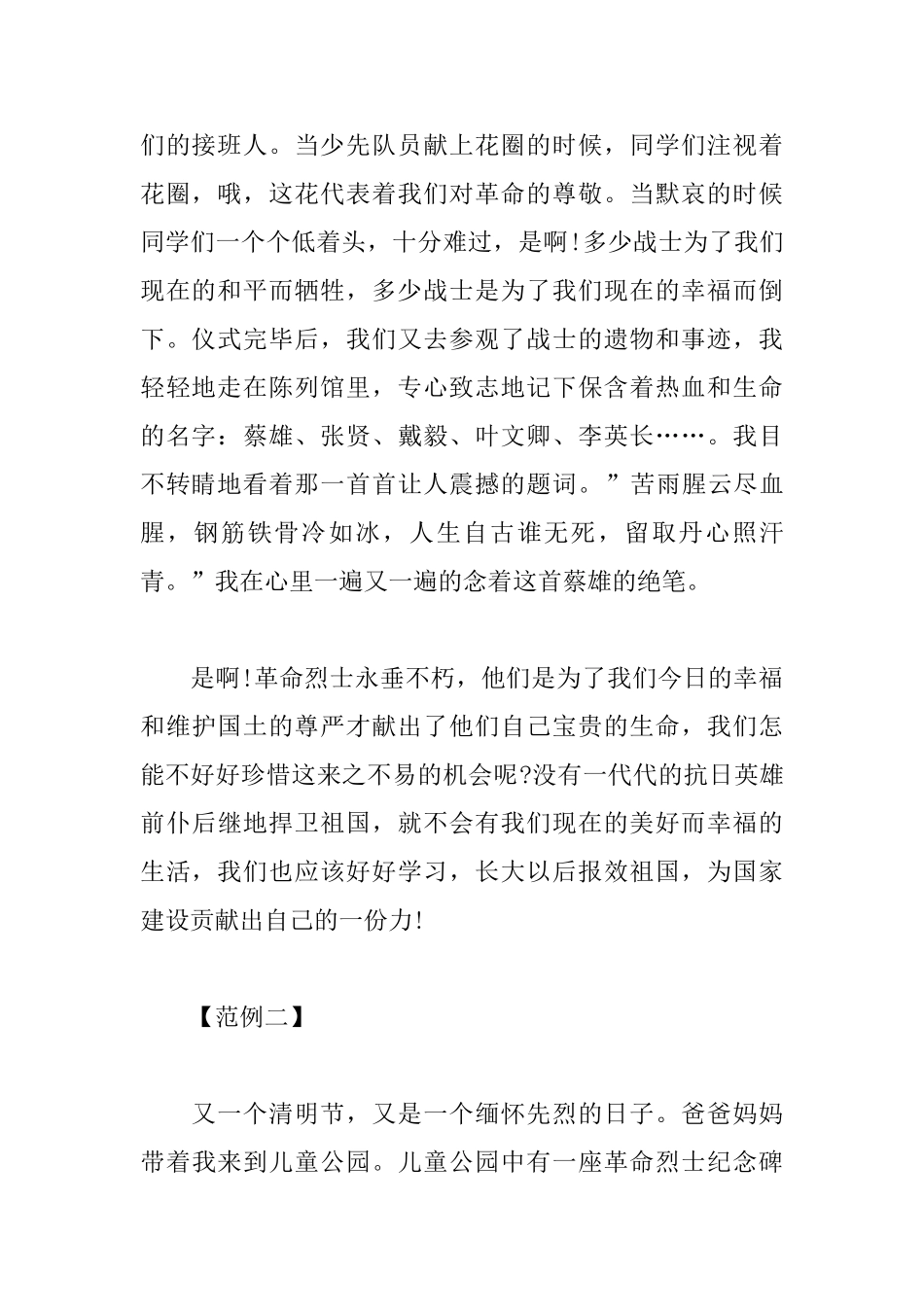 们的接班人。当少先队员献上花圈的时候，同学们注视着花圈，哦，这花代表着我们对革命的尊敬。当默哀的时候同学们一个个低着头，十分难过，是啊!多少战士为了我们现在的和平而牺牲，多少战士是为了我们现在的幸福而倒下。仪式完毕后，我们又去参观了战士的遗物和事迹，我轻轻地走在陈列馆里，专心致志地记下保含着热血和生命的名字：蔡雄、张贤、戴毅、叶文卿、李英长……。我目不转睛地看着那一首首让人震撼的题词。”苦雨腥云尽血腥，钢筋铁骨冷如冰，人生自古谁无死，留取丹心照汗青。”我在心里一遍又一遍的念着这首蔡雄的绝笔。

是啊!革命烈士永垂不朽，他们是为了我们今日的幸福和维护国土的尊严才献出了他们自己宝贵的生命，我们怎能不好好珍惜这来之不易的机会呢?没有一代代的抗日英雄前仆后继地捍卫祖国，就不会有我们现在的美好而幸福的生活，我们也应该好好学习，长大以后报效祖国，为国家建设贡献出自己的一份力!

【范例二】

又一个清明节，又是一个缅怀先烈的日子。爸爸妈妈带着我来到儿童公园。儿童公园中有一座革命烈士纪念碑